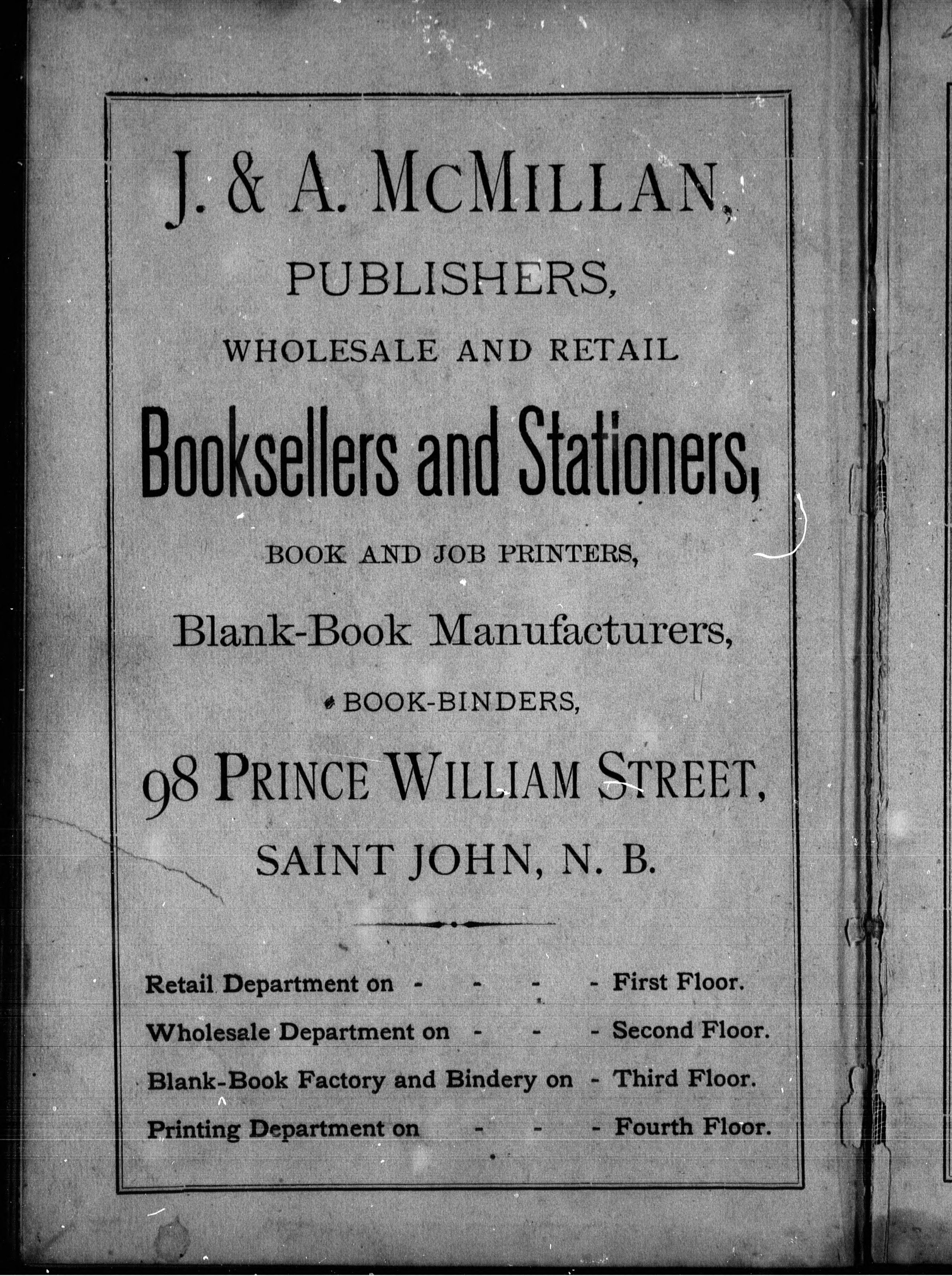 J. & A. McMILLAN,

PUBLISHERS,

WHOLESALE AND RETAIL

Booksellers and Stationers,

BOOK AND JOB PRINTERS,

Blank-Book Manufacturers,

BOOK-BINDERS,

98 PRINCE WILLIAM STREET,

SAINT JOHN, N. B.

Retail Department on - - - - First Floor.
Wholesale Department on - - - Second Floor.
Blank-Book Factory and Bindery on - Third Floor.
Printing Department on - - - Fourth Floor.